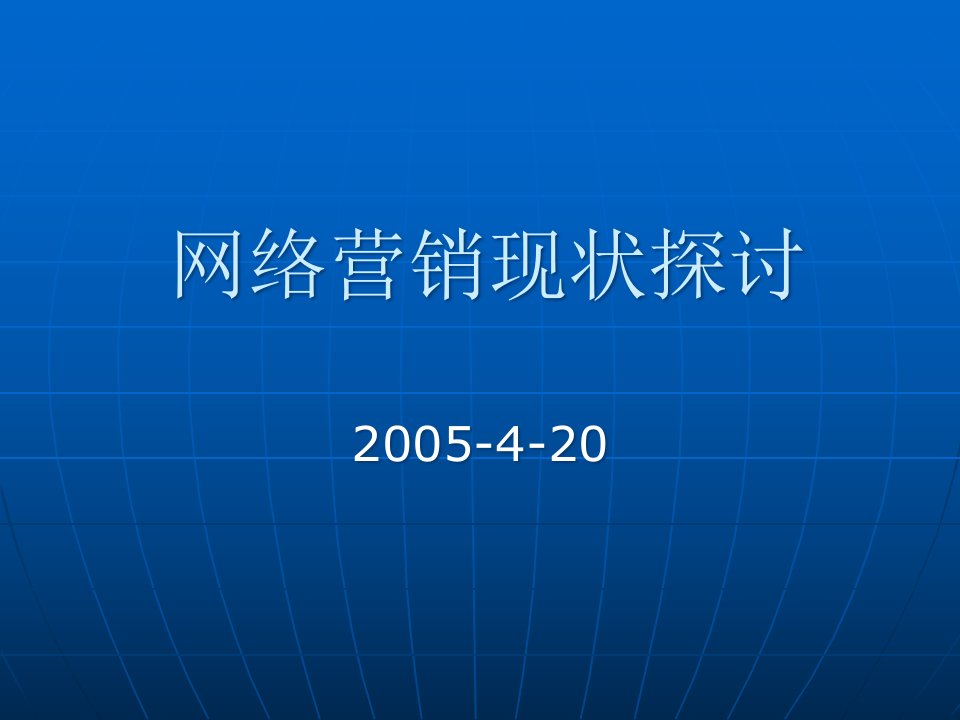 网络营销现状探讨

2005-4-20